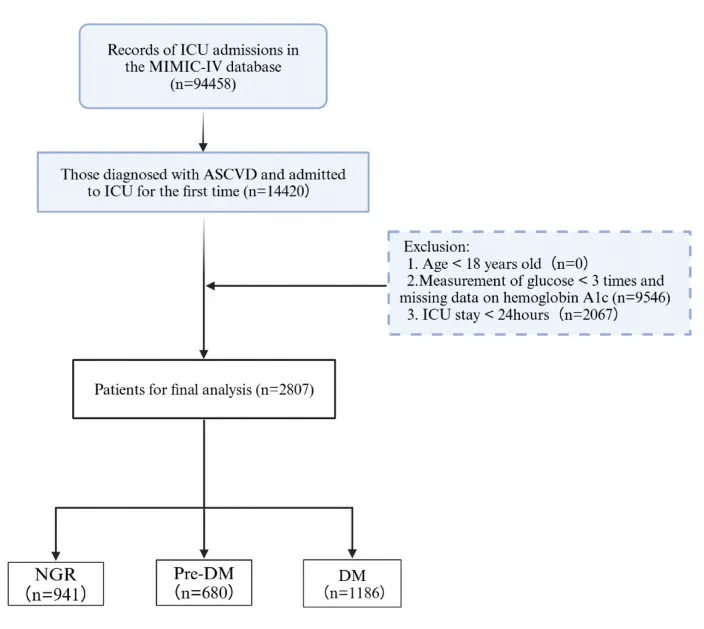 Records of ICU admissions in the MIMIC-IV database (n=94458)

Those diagnosed with ASCVD and admitted to ICU for the first time (n=14420)

Exclusion:
1. Age < 18 years old（n=0）
2.Measurement of glucose < 3 times and missing data on hemoglobin A1c (n=9546)
3. ICU stay < 24hours（n=2067）

Patients for final analysis (n=2807)

NGR
（n=941）

Pre-DM
（n=680）

DM
（n=1186）